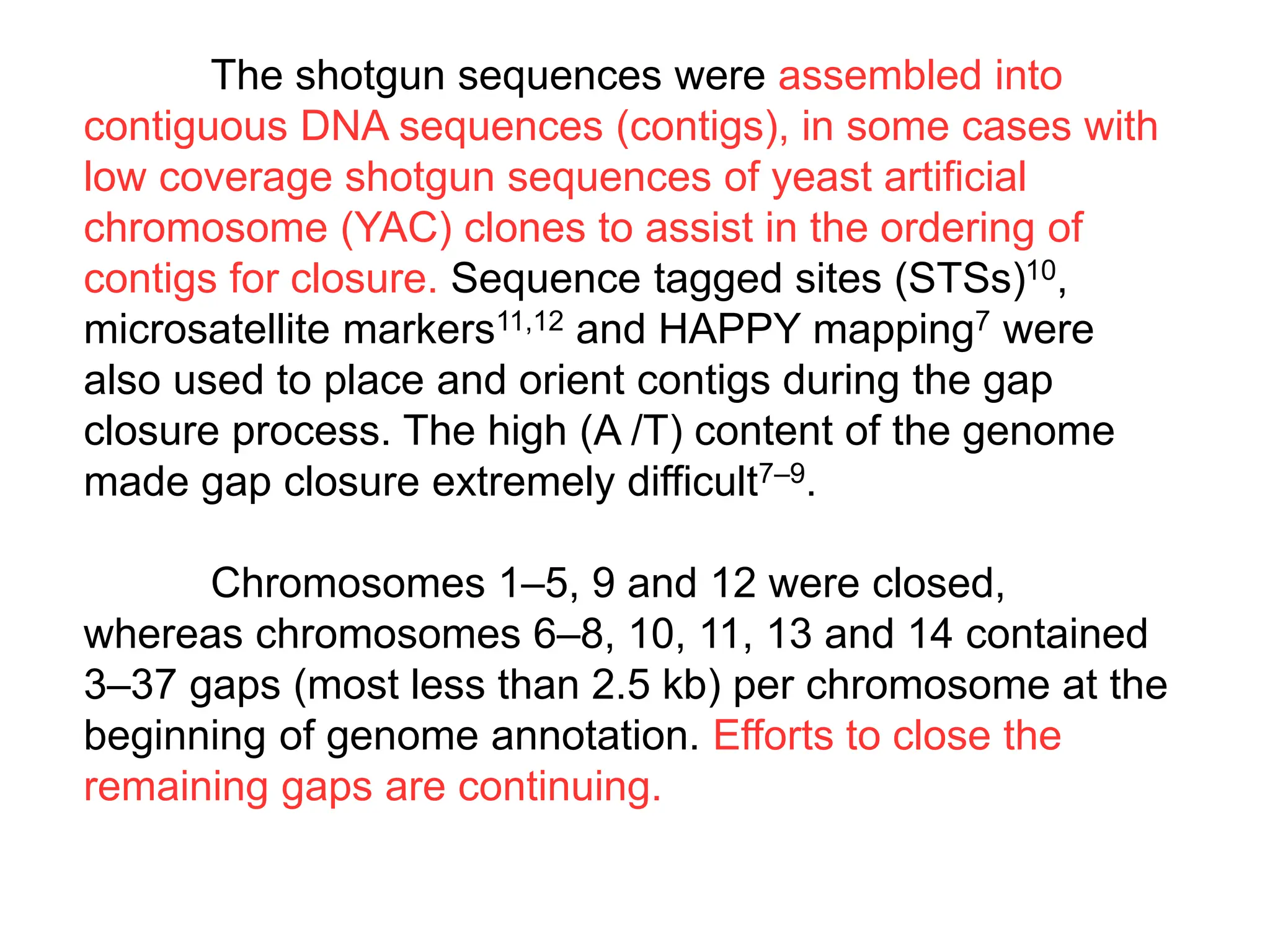 The shotgun sequences were assembled into contiguous DNA sequences (contigs), in some cases with low coverage shotgun sequences of yeast artificial chromosome (YAC) clones to assist in the ordering of contigs for closure. Sequence tagged sites (STSs)$^{10}$, microsatellite markers$^{11,12}$ and HAPPY mapping$^{7}$ were also used to place and orient contigs during the gap closure process. The high (A /T) content of the genome made gap closure extremely difficult$^{7–9}$.

Chromosomes 1–5, 9 and 12 were closed, whereas chromosomes 6–8, 10, 11, 13 and 14 contained 3–37 gaps (most less than 2.5 kb) per chromosome at the beginning of genome annotation. Efforts to close the remaining gaps are continuing.